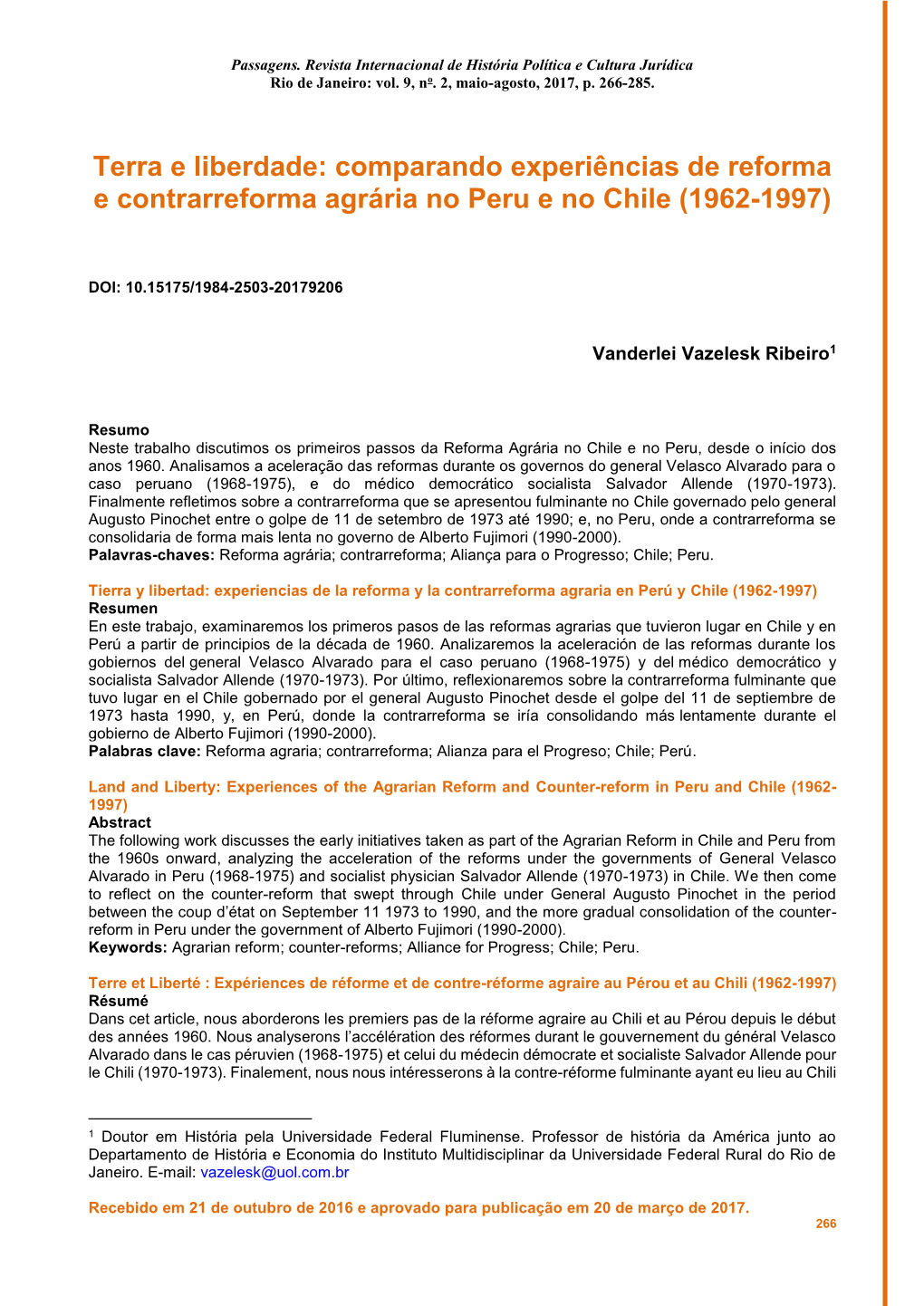 Passagens. Revista Internacional de História Política e Cultura Jurídica
Rio de Janeiro: vol. 9, nº. 2, maio-agosto, 2017, p. 266-285.

Terra e liberdade: comparando experiências de reforma e contrarreforma agrária no Peru e no Chile (1962-1997)

DOI: 10.15175/1984-2503-20179206

Vanderlei Vazelesk Ribeiro$^1$

Resumo
Neste trabalho discutimos os primeiros passos da Reforma Agrária no Chile e no Peru, desde o início dos anos 1960. Analisamos a aceleração das reformas durante os governos do general Velasco Alvarado para o caso peruano (1968-1975), e do médico democrático socialista Salvador Allende (1970-1973). Finalmente refletimos sobre a contrarreforma que se apresentou fulminante no Chile governado pelo general Augusto Pinochet entre o golpe de 11 de setembro de 1973 até 1990; e, no Peru, onde a contrarreforma se consolidaria de forma mais lenta no governo de Alberto Fujimori (1990-2000).
Palavras-chaves: Reforma agrária; contrarreforma; Aliança para o Progresso; Chile; Peru.

Tierra y libertad: experiencias de la reforma y la contrarreforma agraria en Perú y Chile (1962-1997)
Resumen
En este trabajo, examinaremos los primeros pasos de las reformas agrarias que tuvieron lugar en Chile y en Perú a partir de principios de la década de 1960. Analizaremos la aceleración de las reformas durante los gobiernos del general Velasco Alvarado para el caso peruano (1968-1975) y del médico democrático y socialista Salvador Allende (1970-1973). Por último, reflexionaremos sobre la contrarreforma fulminante que tuvo lugar en el Chile gobernado por el general Augusto Pinochet desde el golpe del 11 de septiembre de 1973 hasta 1990, y, en Perú, donde la contrarreforma se iría consolidando más lentamente durante el gobierno de Alberto Fujimori (1990-2000).
Palabras clave: Reforma agraria; contrarreforma; Alianza para el Progreso; Chile; Perú.

Land and Liberty: Experiences of the Agrarian Reform and Counter-reform in Peru and Chile (1962-1997)
Abstract
The following work discusses the early initiatives taken as part of the Agrarian Reform in Chile and Peru from the 1960s onward, analyzing the acceleration of the reforms under the governments of General Velasco Alvarado in Peru (1968-1975) and socialist physician Salvador Allende (1970-1973) in Chile. We then come to reflect on the counter-reform that swept through Chile under General Augusto Pinochet in the period between the coup d'état on September 11 1973 to 1990, and the more gradual consolidation of the counter-reform in Peru under the government of Alberto Fujimori (1990-2000).
Keywords: Agrarian reform; counter-reforms; Alliance for Progress; Chile; Peru.

Terre et Liberté : Expériences de réforme et de contre-réforme agraire au Pérou et au Chili (1962-1997)
Résumé
Dans cet article, nous aborderons les premiers pas de la réforme agraire au Chili et au Pérou depuis le début des années 1960. Nous analyserons l'accélération des réformes durant le gouvernement du général Velasco Alvarado dans le cas péruvien (1968-1975) et celui du médecin démocrate et socialiste Salvador Allende pour le Chili (1970-1973). Finalement, nous nous intéresserons à la contre-réforme fulminante ayant eu lieu au Chili

$^1$ Doutor em História pela Universidade Federal Fluminense. Professor de história da América junto ao Departamento de História e Economia do Instituto Multidisciplinar da Universidade Federal Rural do Rio de Janeiro. E-mail: vazelesk@uol.com.br

Recebido em 21 de outubro de 2016 e aprovado para publicação em 20 de março de 2017.

266